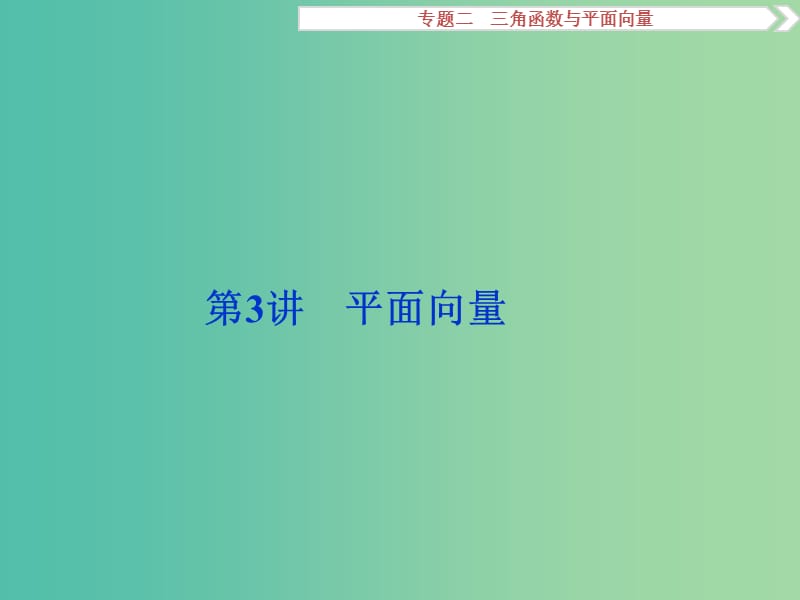 专题二　三角函数与平面向量

第3讲　平面向量